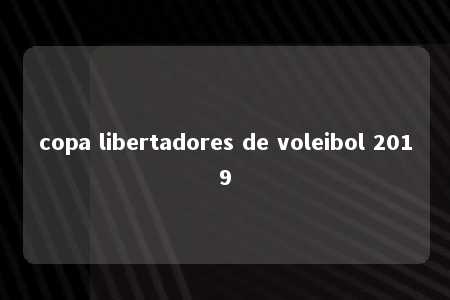 copa libertadores de voleibol 2019